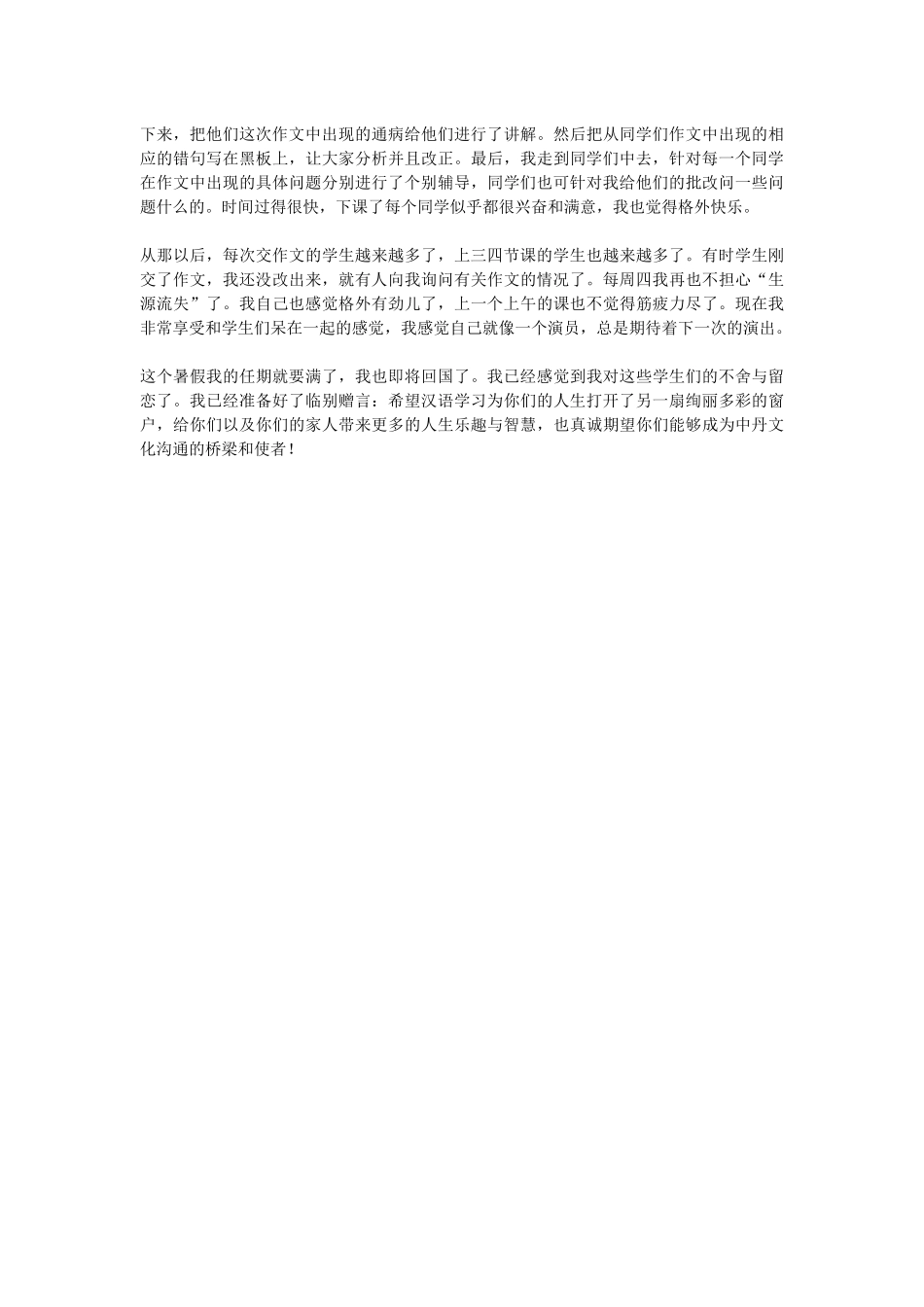 下来，把他们这次作文中出现的通病给他们进行了讲解。然后把从同学们作文中出现的相应的错句写在黑板上，让大家分析并且改正。最后，我走到同学们中去，针对每一个同学在作文中出现的具体问题分别进行了个别辅导，同学们也可针对我给他们的批改问一些问题什么的。时间过得很快，下课了每个同学似乎都很兴奋和满意，我也觉得格外快乐。

从那以后，每次交作文的学生越来越多了，上三四节课的学生也越来越多了。有时学生刚交了作文，我还没改出来，就有人向我询问有关作文的情况了。每周四我再也不担心“生源流失”了。我自己也感觉格外有劲儿了，上一个上午的课也不觉得筋疲力尽了。现在我非常享受和学生们呆在一起的感觉，我感觉自己就像一个演员，总是期待着下一次的演出。

这个暑假我的任期就要满了，我也即将回国了。我已经感觉到我对这些学生们的不舍与留恋了。我已经准备好了临别赠言：希望汉语学习为你们的人生打开了另一扇绚丽多彩的窗户，给你们以及你们的家人带来更多的人生乐趣与智慧，也真诚期望你们能够成为中丹文化沟通的桥梁和使者！